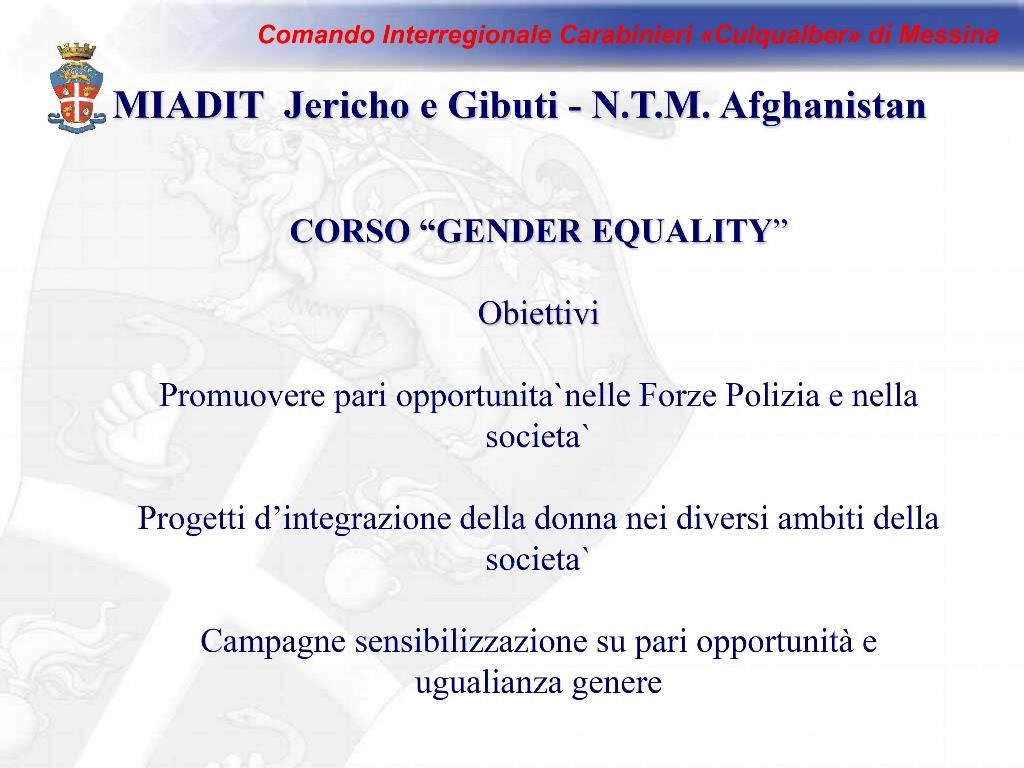 Comando Interregionale Carabinieri «Culqualber» di Messina

MIADIT Jericho e Gibuti - N.T.M. Afghanistan

CORSO “GENDER EQUALITY”

Obiettivi

Promuovere pari opportunita`nelle Forze Polizia e nella societa`

Progetti d’integrazione della donna nei diversi ambiti della societa`

Campagne sensibilizzazione su pari opportunità e ugualianza genere